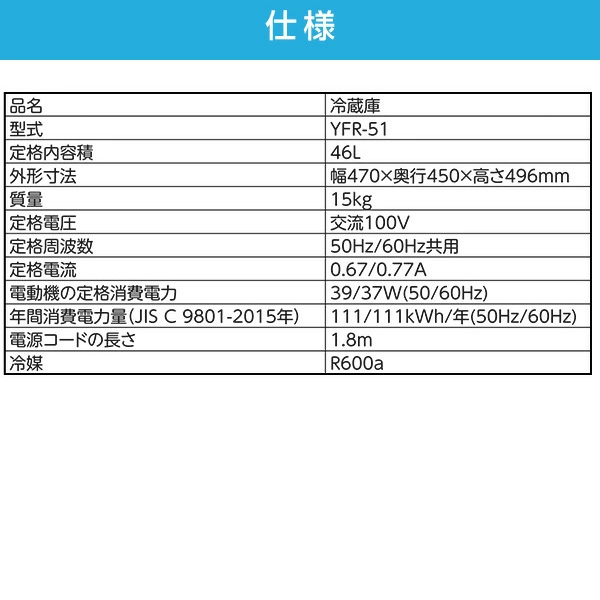 仕様

| 品名 | 冷蔵庫 |
|---|---|
| 型式 | YFR-51 |
| 定格内容積 | 46L |
| 外形寸法 | 幅470×奥行450×高さ496mm |
| 質量 | 15kg |
| 定格電圧 | 交流100V |
| 定格周波数 | 50Hz/60Hz共用 |
| 定格電流 | 0.67/0.77A |
| 電動機の定格消費電力 | 39/37W(50/60Hz) |
| 年間消費電力量(JIS C 9801-2015年) | 111/111kWh/年(50Hz/60Hz) |
| 電源コードの長さ | 1.8m |
| 冷媒 | R600a |